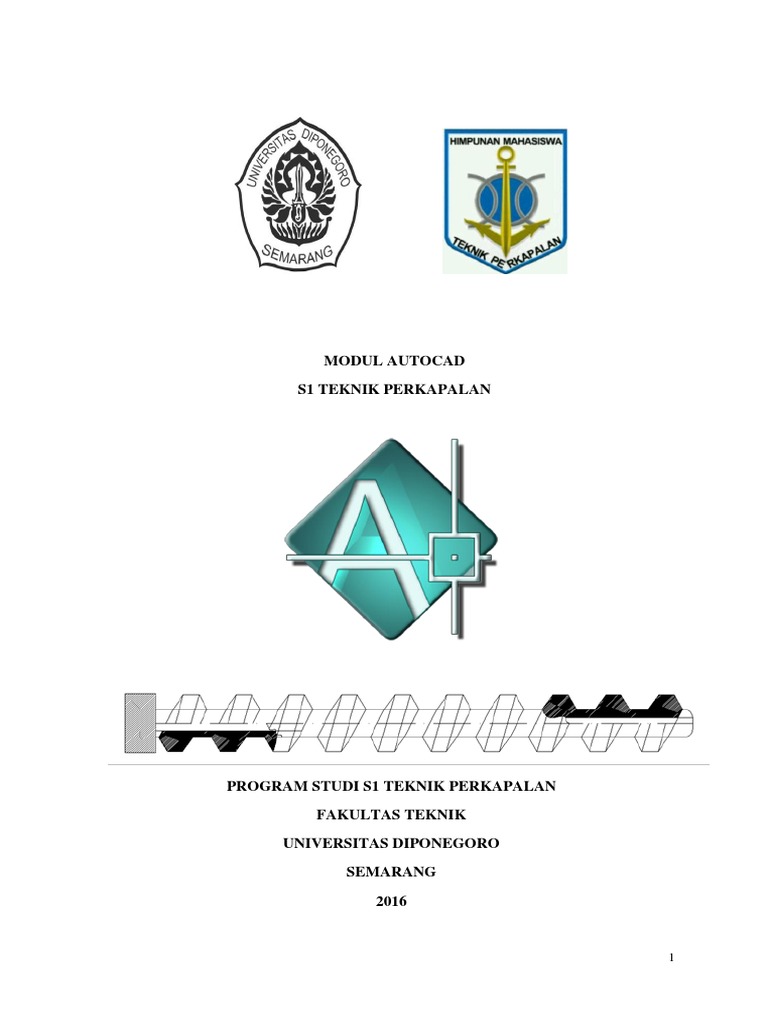 UNIVERSITAS DIPONEGORO
SEMARANG

HIMPUNAN MAHASISWA
TEKNIK PERKAPALAN

MODUL AUTOCAD

S1 TEKNIK PERKAPALAN

PROGRAM STUDI S1 TEKNIK PERKAPALAN

FAKULTAS TEKNIK

UNIVERSITAS DIPONEGORO

SEMARANG

2016

1